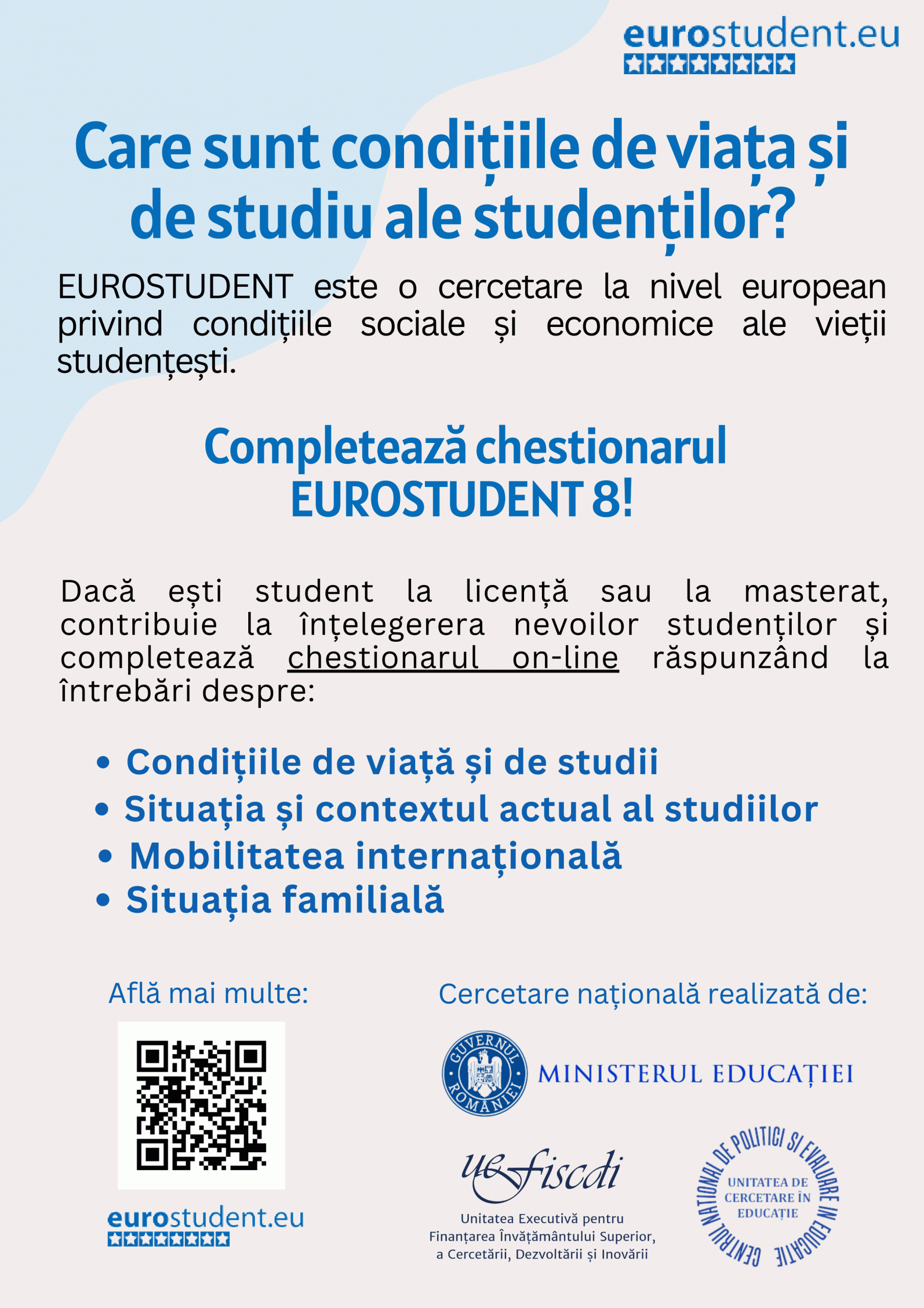 eurostudent.eu

Care sunt condițiile de viața și de studiu ale studenților?

EUROSTUDENT este o cercetare la nivel european privind condițiile sociale și economice ale vieții studențești.

Completează chestionarul EUROSTUDENT 8!

Dacă ești student la licență sau la masterat, contribuie la înțelegerera nevoilor studenților și completează chestionarul on-line răspunzând la întrebări despre:

• Condițiile de viață și de studii
• Situația și contextul actual al studiilor
• Mobilitatea internațională
• Situația familială

Află mai multe:

eurostudent.eu

Cercetare națională realizată de:

GUVERNUL ROMÂNIEI

MINISTERUL EDUCAȚIEI

uefiscdi
Unitatea Executivă pentru Finanțarea Învățământului Superior, a Cercetării, Dezvoltării și Inovării

CENTRUL NAȚIONAL DE POLITICI ȘI EVALUARE ÎN EDUCAȚIE
UNITATEA DE CERCETARE ÎN EDUCAȚIE